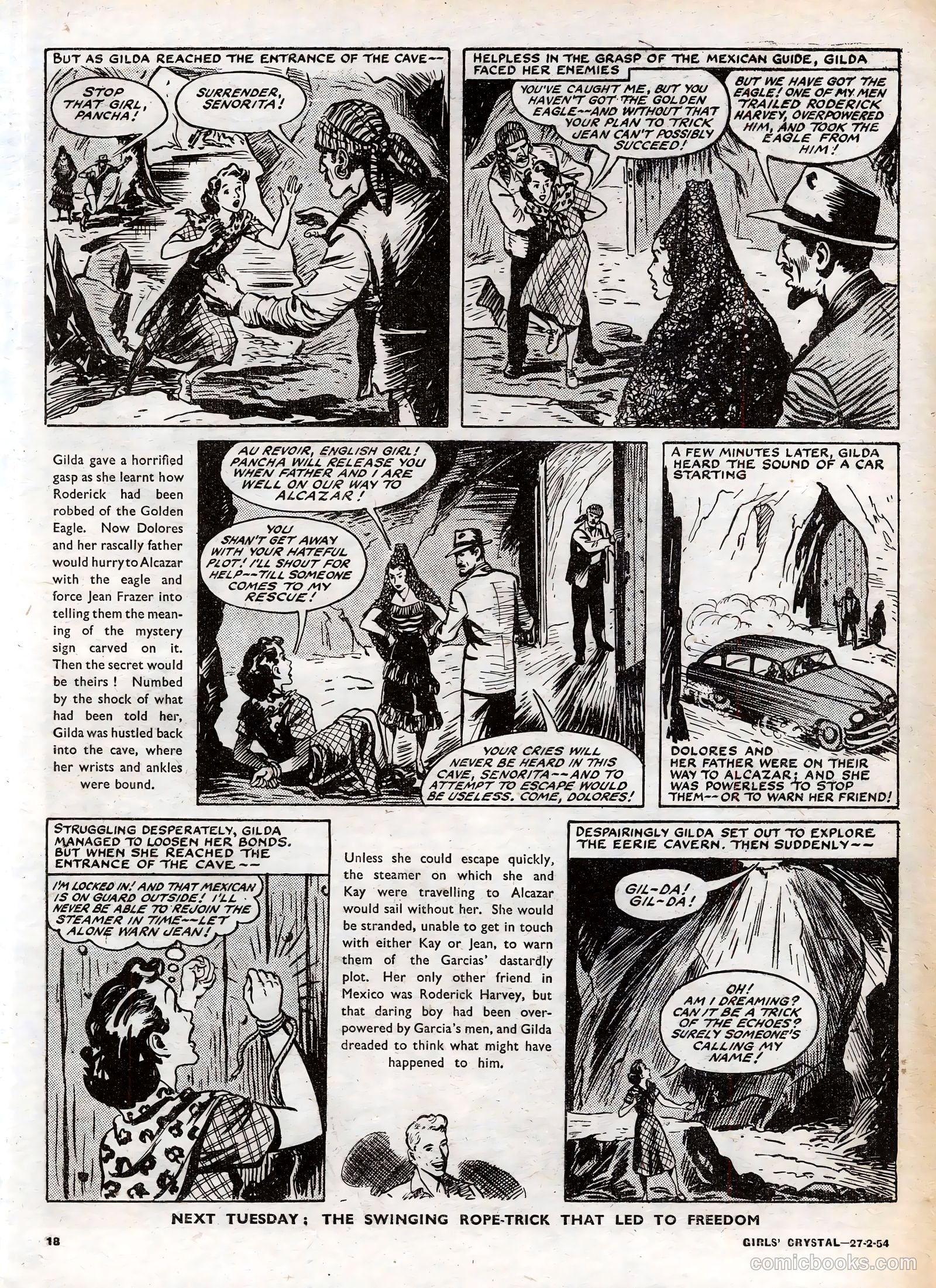 BUT AS GILDA REACHED THE ENTRANCE OF THE CAVE--

STOP THAT GIRL, PANCHA!

SURRENDER, SENORITA!

HELPLESS IN THE GRASP OF THE MEXICAN GUIDE, GILDA FACED HER ENEMIES

YOU'VE CAUGHT ME, BUT YOU HAVEN'T GOT THE GOLDEN EAGLE--AND WITHOUT THAT YOUR PLAN TO TRICK JEAN CAN'T POSSIBLY SUCCEED!

BUT WE HAVE GOT THE EAGLE! ONE OF MY MEN TRAILED RODERICK HARVEY, OVERPOWERED HIM, AND TOOK THE EAGLE FROM HIM!

Gilda gave a horrified gasp as she learnt how Roderick had been robbed of the Golden Eagle. Now Dolores and her rascally father would hurry to Alcazar with the eagle and force Jean Frazer into telling them the meaning of the mystery sign carved on it. Then the secret would be theirs! Numbed by the shock of what had been told her, Gilda was hustled back into the cave, where her wrists and ankles were bound.

AU REVOIR, ENGLISH GIRL! PANCHA WILL RELEASE YOU WHEN FATHER AND I ARE WELL ON OUR WAY TO ALCAZAR!

YOU SHAN'T GET AWAY WITH YOUR HATEFUL PLOT! I'LL SHOUT FOR HELP--TILL SOMEONE COMES TO MY RESCUE!

YOUR CRIES WILL NEVER BE HEARD IN THIS CAVE, SENORITA--AND TO ATTEMPT TO ESCAPE WOULD BE USELESS. COME, DOLORES!

A FEW MINUTES LATER, GILDA HEARD THE SOUND OF A CAR STARTING

DOLORES AND HER FATHER WERE ON THEIR WAY TO ALCAZAR; AND SHE WAS POWERLESS TO STOP THEM--OR TO WARN HER FRIEND!

STRUGGLING DESPERATELY, GILDA MANAGED TO LOOSEN HER BONDS. BUT WHEN SHE REACHED THE ENTRANCE OF THE CAVE--

I'M LOCKED IN! AND THAT MEXICAN IS ON GUARD OUTSIDE! I'LL NEVER BE ABLE TO REJOIN THE STEAMER IN TIME--LET ALONE WARN JEAN!

Unless she could escape quickly, the steamer on which she and Kay were travelling to Alcazar would sail without her. She would be stranded, unable to get in touch with either Kay or Jean, to warn them of the Garcias' dastardly plot. Her only other friend in Mexico was Roderick Harvey, but that daring boy had been overpowered by Garcia's men, and Gilda dreaded to think what might have happened to him.

DESPAIRINGLY GILDA SET OUT TO EXPLORE THE EERIE CAVERN. THEN SUDDENLY--

GIL-DA! GIL-DA!

OH! AM I DREAMING? CAN IT BE A TRICK OF THE ECHOES? SURELY SOMEONE'S CALLING MY NAME!

NEXT TUESDAY: THE SWINGING ROPE-TRICK THAT LED TO FREEDOM

18

GIRLS' CRYSTAL—27-2-54

comicbooks.com